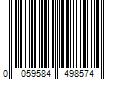 0 059584 498574